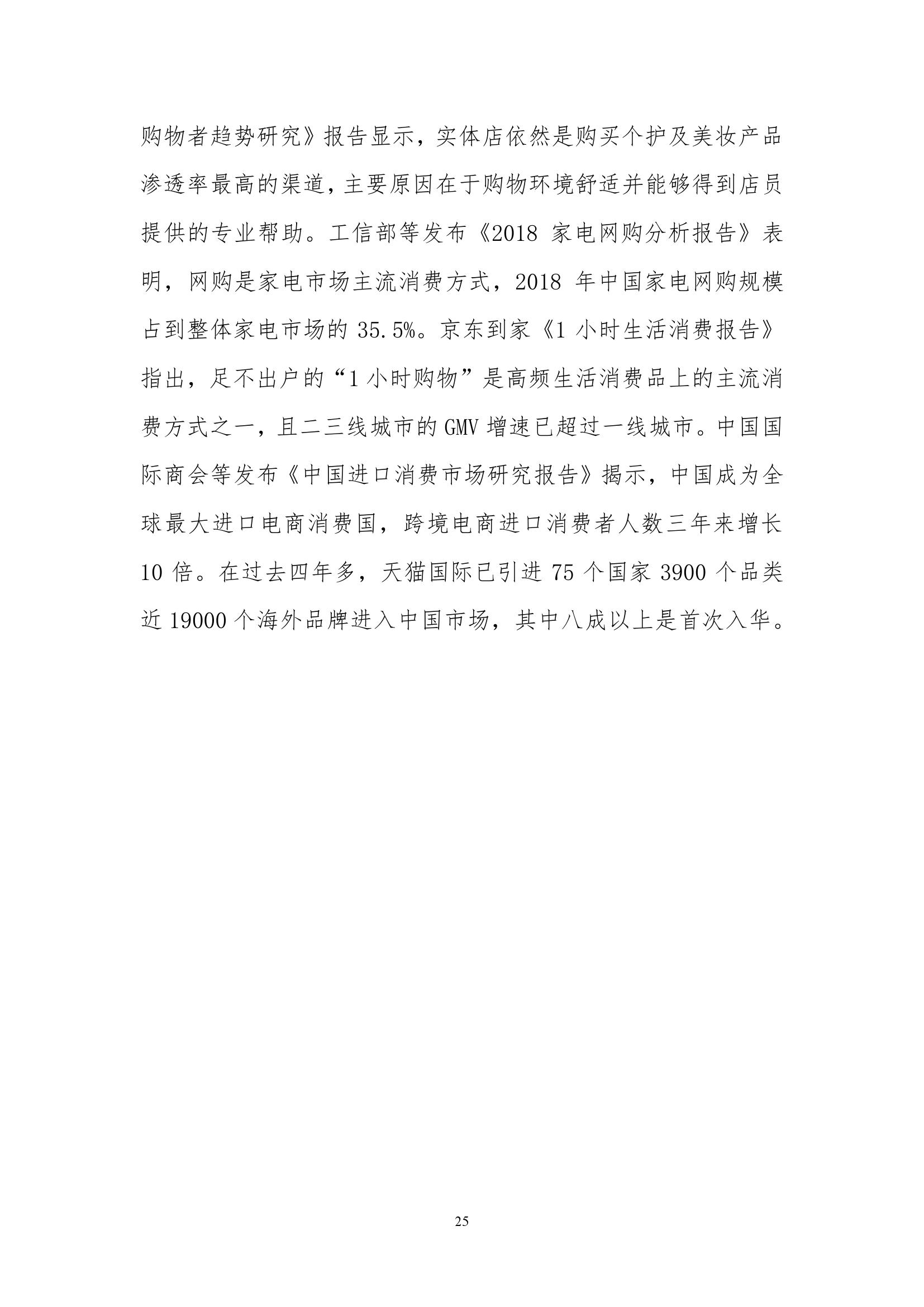 购物者趋势研究》报告显示，实体店依然是购买个护及美妆产品渗透率最高的渠道，主要原因在于购物环境舒适并能够得到店员提供的专业帮助。工信部等发布《2018 家电网购分析报告》表明，网购是家电市场主流消费方式，2018 年中国家电网购规模占到整体家电市场的 35.5%。京东到家《1 小时生活消费报告》指出，足不出户的“1 小时购物”是高频生活消费品上的主流消费方式之一，且二三线城市的 GMV 增速已超过一线城市。中国国际商会等发布《中国进口消费市场研究报告》揭示，中国成为全球最大进口电商消费国，跨境电商进口消费者人数三年来增长 10 倍。在过去四年多，天猫国际已引进 75 个国家 3900 个品类近 19000 个海外品牌进入中国市场，其中八成以上是首次入华。

25